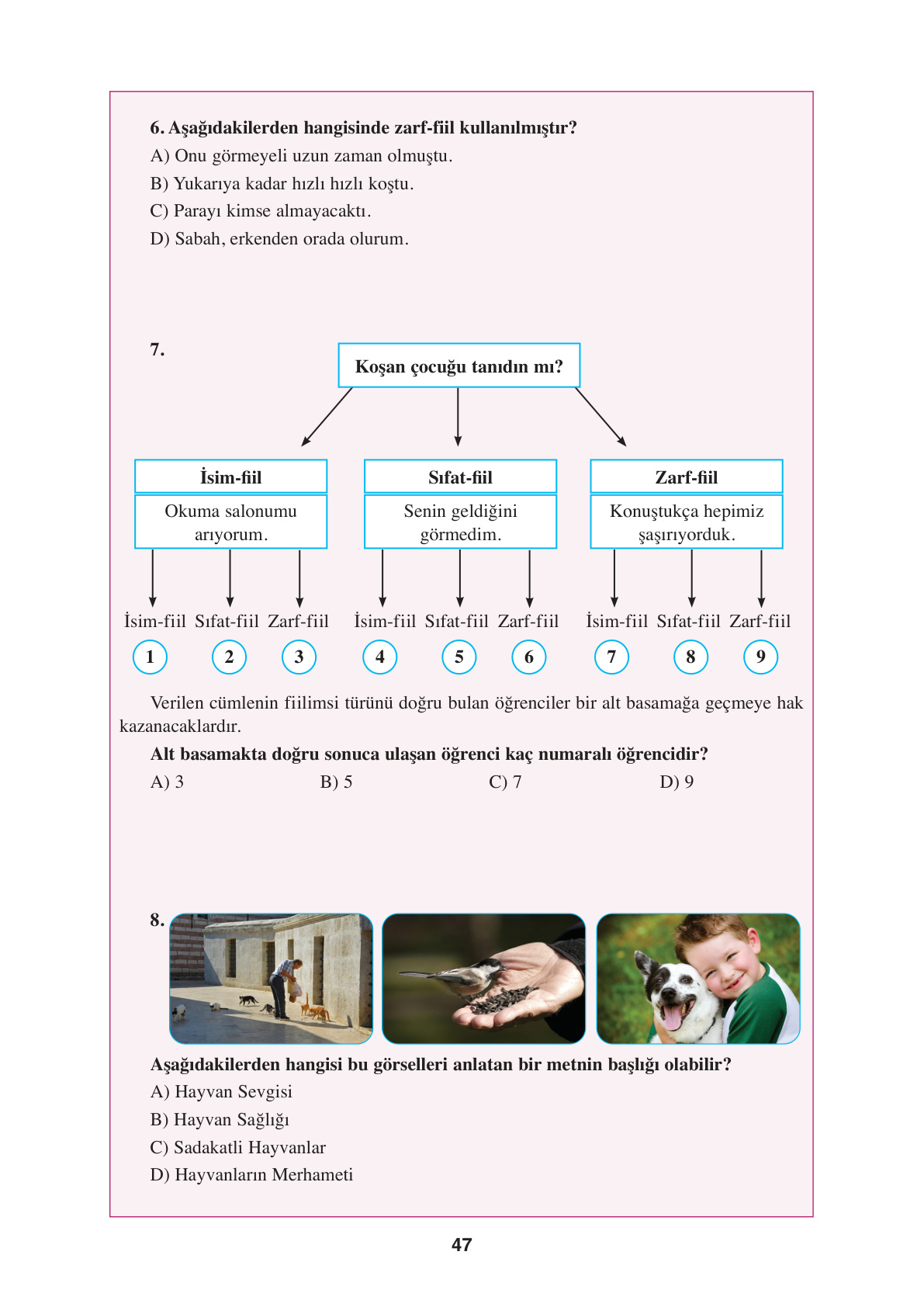 6. Aşağıdakilerden hangisinde zarf-fiil kullanılmıştır?
A) Onu görmeyeli uzun zaman olmuştu.
B) Yukarıya kadar hızlı hızlı koştu.
C) Parayı kimse almayacaktı.
D) Sabah, erkenden orada olurum.

7.

Koşan çocuğu tanıdın mı?

İsim-fiil
Okuma salonumu arıyorum.

Sıfat-fiil
Senin geldiğini görmedim.

Zarf-fiil
Konuştukça hepimiz şaşırıyorduk.

İsim-fiil Sıfat-fiil Zarf-fiil İsim-fiil Sıfat-fiil Zarf-fiil İsim-fiil Sıfat-fiil Zarf-fiil

1 2 3 4 5 6 7 8 9

Verilen cümlenin fiilimsi türünü doğru bulan öğrenciler bir alt basamağa geçmeye hak kazanacaklardır.

Alt basamakta doğru sonuca ulaşan öğrenci kaç numaralı öğrencidir?
A) 3 B) 5 C) 7 D) 9

8.

Aşağıdakilerden hangisi bu görselleri anlatan bir metnin başlığı olabilir?
A) Hayvan Sevgisi
B) Hayvan Sağlığı
C) Sadakatli Hayvanlar
D) Hayvanların Merhameti

47